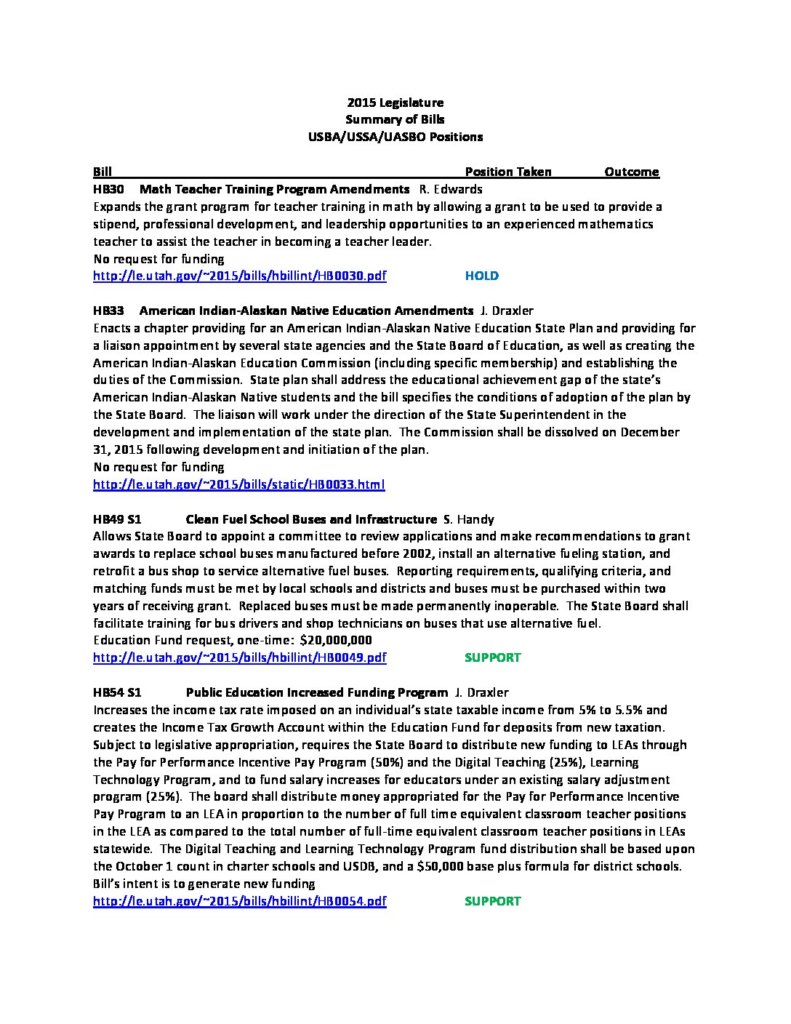 2015 Legislature
Summary of Bills
USBA/USSA/UASBO Positions

Bill Position Taken Outcome

HB30 Math Teacher Training Program Amendments R. Edwards
Expands the grant program for teacher training in math by allowing a grant to be used to provide a stipend, professional development, and leadership opportunities to an experienced mathematics teacher to assist the teacher in becoming a teacher leader.
No request for funding
http://le.utah.gov/~2015/bills/hbillint/HB0030.pdf HOLD

HB33 American Indian-Alaskan Native Education Amendments J. Draxler
Enacts a chapter providing for an American Indian-Alaskan Native Education State Plan and providing for a liaison appointment by several state agencies and the State Board of Education, as well as creating the American Indian-Alaskan Education Commission (including specific membership) and establishing the duties of the Commission. State plan shall address the educational achievement gap of the state's American Indian-Alaskan Native students and the bill specifies the conditions of adoption of the plan by the State Board. The liaison will work under the direction of the State Superintendent in the development and implementation of the state plan. The Commission shall be dissolved on December 31, 2015 following development and initiation of the plan.
No request for funding
http://le.utah.gov/~2015/bills/static/HB0033.html

HB49 S1 Clean Fuel School Buses and Infrastructure S. Handy
Allows State Board to appoint a committee to review applications and make recommendations to grant awards to replace school buses manufactured before 2002, install an alternative fueling station, and retrofit a bus shop to service alternative fuel buses. Reporting requirements, qualifying criteria, and matching funds must be met by local schools and districts and buses must be purchased within two years of receiving grant. Replaced buses must be made permanently inoperable. The State Board shall facilitate training for bus drivers and shop technicians on buses that use alternative fuel.
Education Fund request, one-time: $20,000,000
http://le.utah.gov/~2015/bills/hbillint/HB0049.pdf SUPPORT

HB54 S1 Public Education Increased Funding Program J. Draxler
Increases the income tax rate imposed on an individual's state taxable income from 5% to 5.5% and creates the Income Tax Growth Account within the Education Fund for deposits from new taxation. Subject to legislative appropriation, requires the State Board to distribute new funding to LEAs through the Pay for Performance Incentive Pay Program (50%) and the Digital Teaching (25%), Learning Technology Program, and to fund salary increases for educators under an existing salary adjustment program (25%). The board shall distribute money appropriated for the Pay for Performance Incentive Pay Program to an LEA in proportion to the number of full time equivalent classroom teacher positions in the LEA as compared to the total number of full-time equivalent classroom teacher positions in LEAs statewide. The Digital Teaching and Learning Technology Program fund distribution shall be based upon the October 1 count in charter schools and USDB, and a $50,000 base plus formula for district schools.
Bill's intent is to generate new funding
http://le.utah.gov/~2015/bills/hbillint/HB0054.pdf SUPPORT